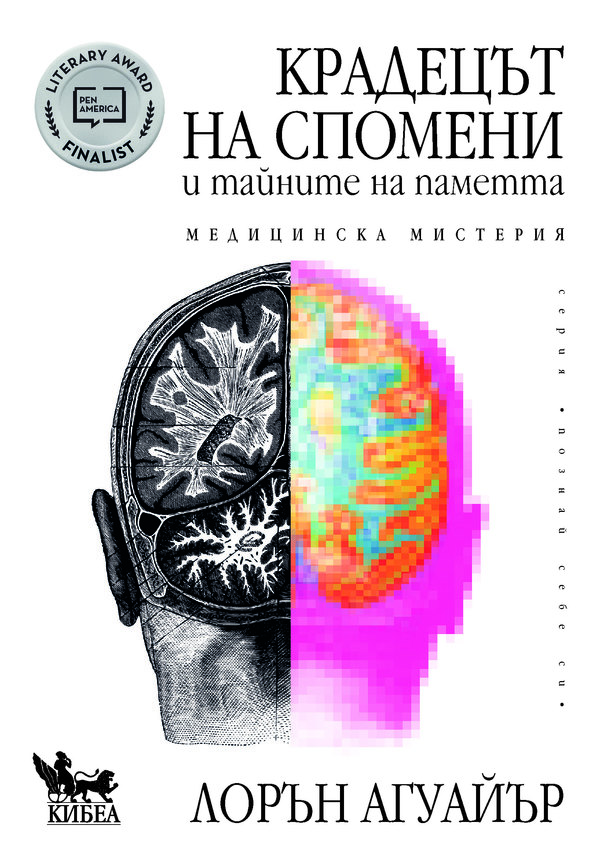 LITERARY AWARD
PEN AMERICA
FINALIST

КРАДЕЦЪТ НА СПОМЕНИ
и тайните на паметта

МЕДИЦИНСКА МИСТЕРИЯ

серия • познай себе си •

КИБЕА

ЛОРЪН АГУАЙЪР